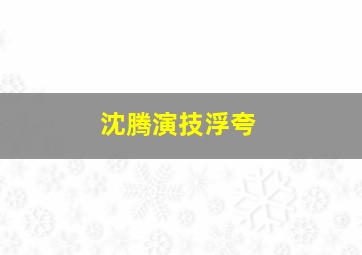 沈腾演技浮夸